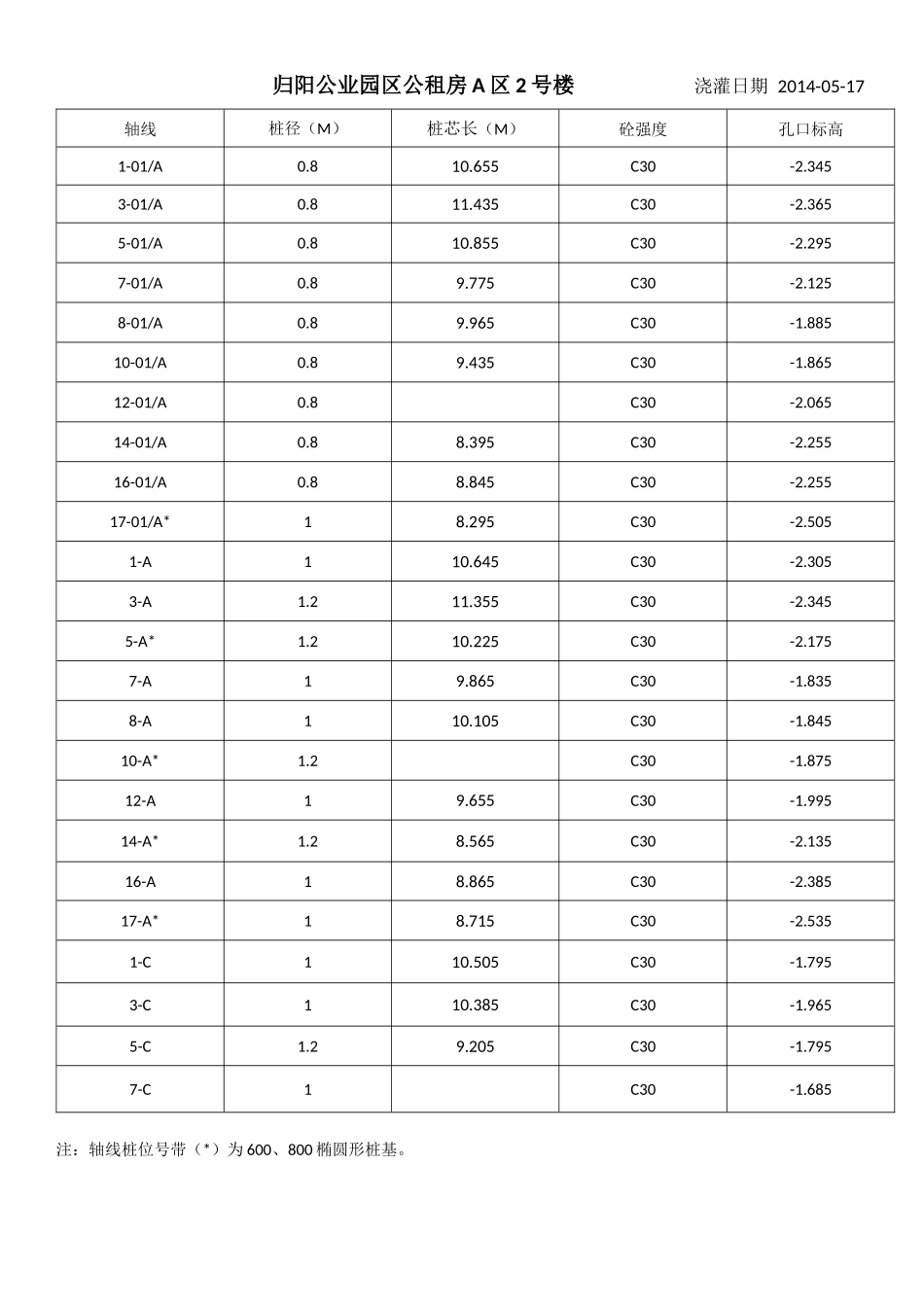 归阳公业园区公租房A区2号楼 浇灌日期 2014-05-17

| 轴线 | 桩径（M） | 桩芯长（M） | 砼强度 | 孔口标高 |
|---|---|---|---|---|
| 1-01/A | 0.8 | 10.655 | C30 | -2.345 |
| 3-01/A | 0.8 | 11.435 | C30 | -2.365 |
| 5-01/A | 0.8 | 10.855 | C30 | -2.295 |
| 7-01/A | 0.8 | 9.775 | C30 | -2.125 |
| 8-01/A | 0.8 | 9.965 | C30 | -1.885 |
| 10-01/A | 0.8 | 9.435 | C30 | -1.865 |
| 12-01/A | 0.8 |  | C30 | -2.065 |
| 14-01/A | 0.8 | 8.395 | C30 | -2.255 |
| 16-01/A | 0.8 | 8.845 | C30 | -2.255 |
| 17-01/A* | 1 | 8.295 | C30 | -2.505 |
| 1-A | 1 | 10.645 | C30 | -2.305 |
| 3-A | 1.2 | 11.355 | C30 | -2.345 |
| 5-A* | 1.2 | 10.225 | C30 | -2.175 |
| 7-A | 1 | 9.865 | C30 | -1.835 |
| 8-A | 1 | 10.105 | C30 | -1.845 |
| 10-A* | 1.2 |  | C30 | -1.875 |
| 12-A | 1 | 9.655 | C30 | -1.995 |
| 14-A* | 1.2 | 8.565 | C30 | -2.135 |
| 16-A | 1 | 8.865 | C30 | -2.385 |
| 17-A* | 1 | 8.715 | C30 | -2.535 |
| 1-C | 1 | 10.505 | C30 | -1.795 |
| 3-C | 1 | 10.385 | C30 | -1.965 |
| 5-C | 1.2 | 9.205 | C30 | -1.795 |
| 7-C | 1 |  | C30 | -1.685 |

注：轴线桩位号带（*）为600、800椭圆形桩基。